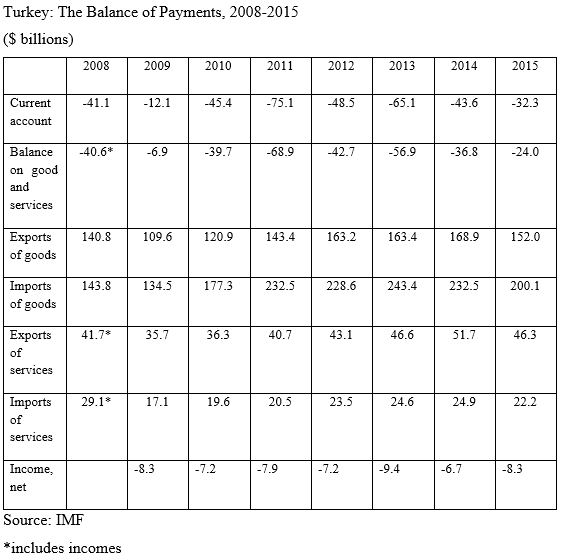 Turkey: The Balance of Payments, 2008-2015

($ billions)

| | 2008 | 2009 | 2010 | 2011 | 2012 | 2013 | 2014 | 2015 |
|---|---|---|---|---|---|---|---|---|
| Current account | -41.1 | -12.1 | -45.4 | -75.1 | -48.5 | -65.1 | -43.6 | -32.3 |
| Balance on good and services | -40.6* | -6.9 | -39.7 | -68.9 | -42.7 | -56.9 | -36.8 | -24.0 |
| Exports of goods | 140.8 | 109.6 | 120.9 | 143.4 | 163.2 | 163.4 | 168.9 | 152.0 |
| Imports of goods | 143.8 | 134.5 | 177.3 | 232.5 | 228.6 | 243.4 | 232.5 | 200.1 |
| Exports of services | 41.7* | 35.7 | 36.3 | 40.7 | 43.1 | 46.6 | 51.7 | 46.3 |
| Imports of services | 29.1* | 17.1 | 19.6 | 20.5 | 23.5 | 24.6 | 24.9 | 22.2 |
| Income, net | | -8.3 | -7.2 | -7.9 | -7.2 | -9.4 | -6.7 | -8.3 |

Source: IMF

*includes incomes